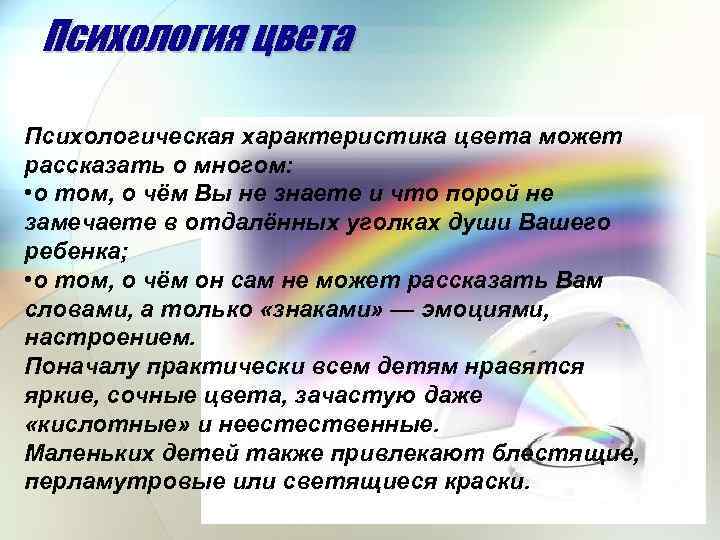 Психология цвета

Психологическая характеристика цвета может рассказать о многом:
•о том, о чём Вы не знаете и что порой не замечаете в отдалённых уголках души Вашего ребенка;
•о том, о чём он сам не может рассказать Вам словами, а только «знаками» — эмоциями, настроением.
Поначалу практически всем детям нравятся яркие, сочные цвета, зачастую даже «кислотные» и неестественные.
Маленьких детей также привлекают блестящие, перламутровые или светящиеся краски.